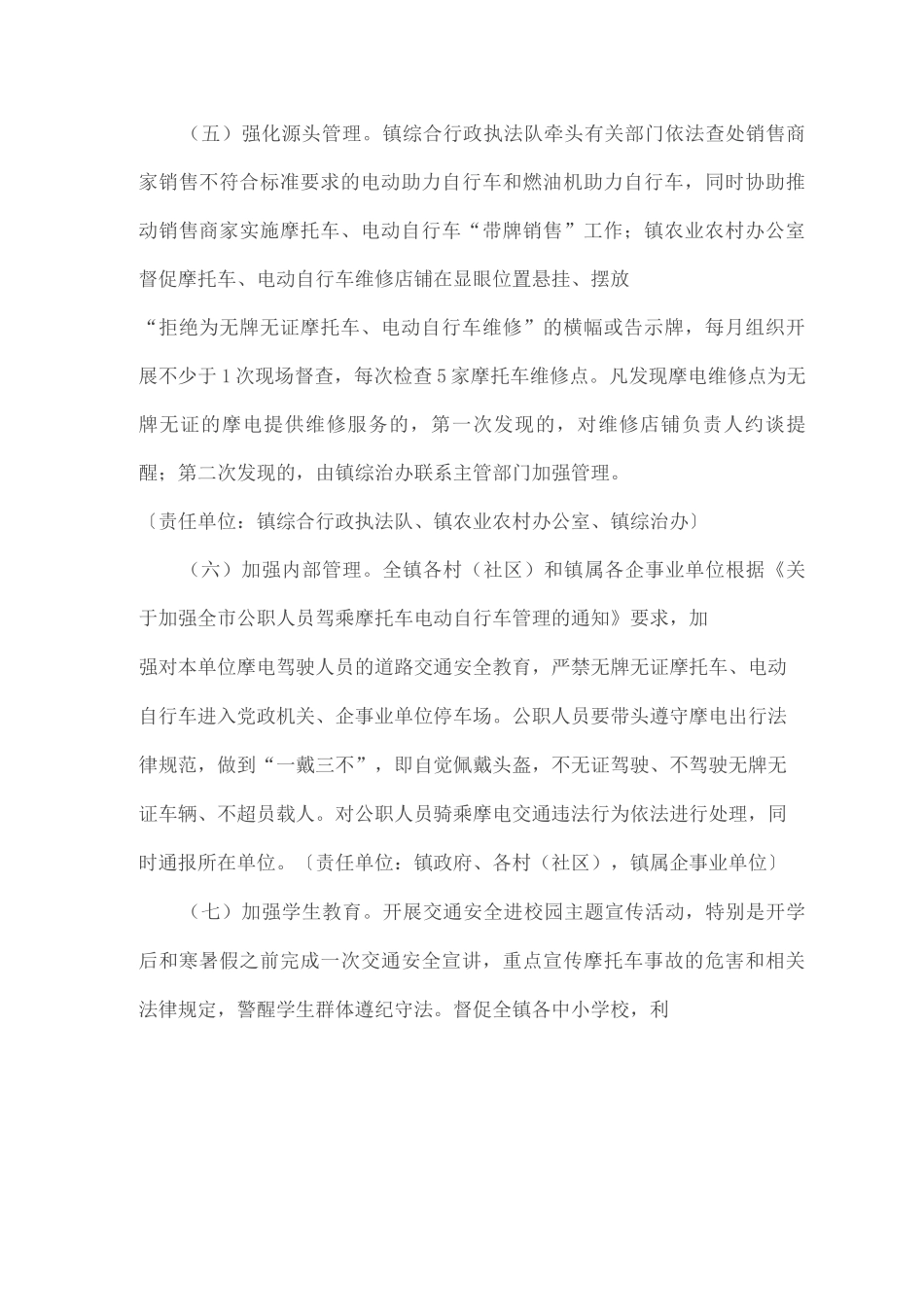 （五）强化源头管理。镇综合行政执法队牵头有关部门依法查处销售商家销售不符合标准要求的电动助力自行车和燃油机助力自行车，同时协助推动销售商家实施摩托车、电动自行车“带牌销售”工作；镇农业农村办公室督促摩托车、电动自行车维修店铺在显眼位置悬挂、摆放“拒绝为无牌无证摩托车、电动自行车维修”的横幅或告示牌，每月组织开展不少于1次现场督查，每次检查5家摩托车维修点。凡发现摩电维修点为无牌无证的摩电提供维修服务的，第一次发现的，对维修店铺负责人约谈提醒；第二次发现的，由镇综治办联系主管部门加强管理。

〔责任单位：镇综合行政执法队、镇农业农村办公室、镇综治办〕

（六）加强内部管理。全镇各村（社区）和镇属各企事业单位根据《关于加强全市公职人员驾乘摩托车电动自行车管理的通知》要求，加强对本单位摩电驾驶人员的道路交通安全教育，严禁无牌无证摩托车、电动自行车进入党政机关、企事业单位停车场。公职人员要带头遵守摩电出行法律规范，做到“一戴三不”，即自觉佩戴头盔，不无证驾驶、不驾驶无牌无证车辆、不超员载人。对公职人员骑乘摩电交通违法行为依法进行处理，同时通报所在单位。〔责任单位：镇政府、各村（社区），镇属企事业单位〕

（七）加强学生教育。开展交通安全进校园主题宣传活动，特别是开学后和寒暑假之前完成一次交通安全宣讲，重点宣传摩托车事故的危害和相关法律规定，警醒学生群体遵纪守法。督促全镇各中小学校，利